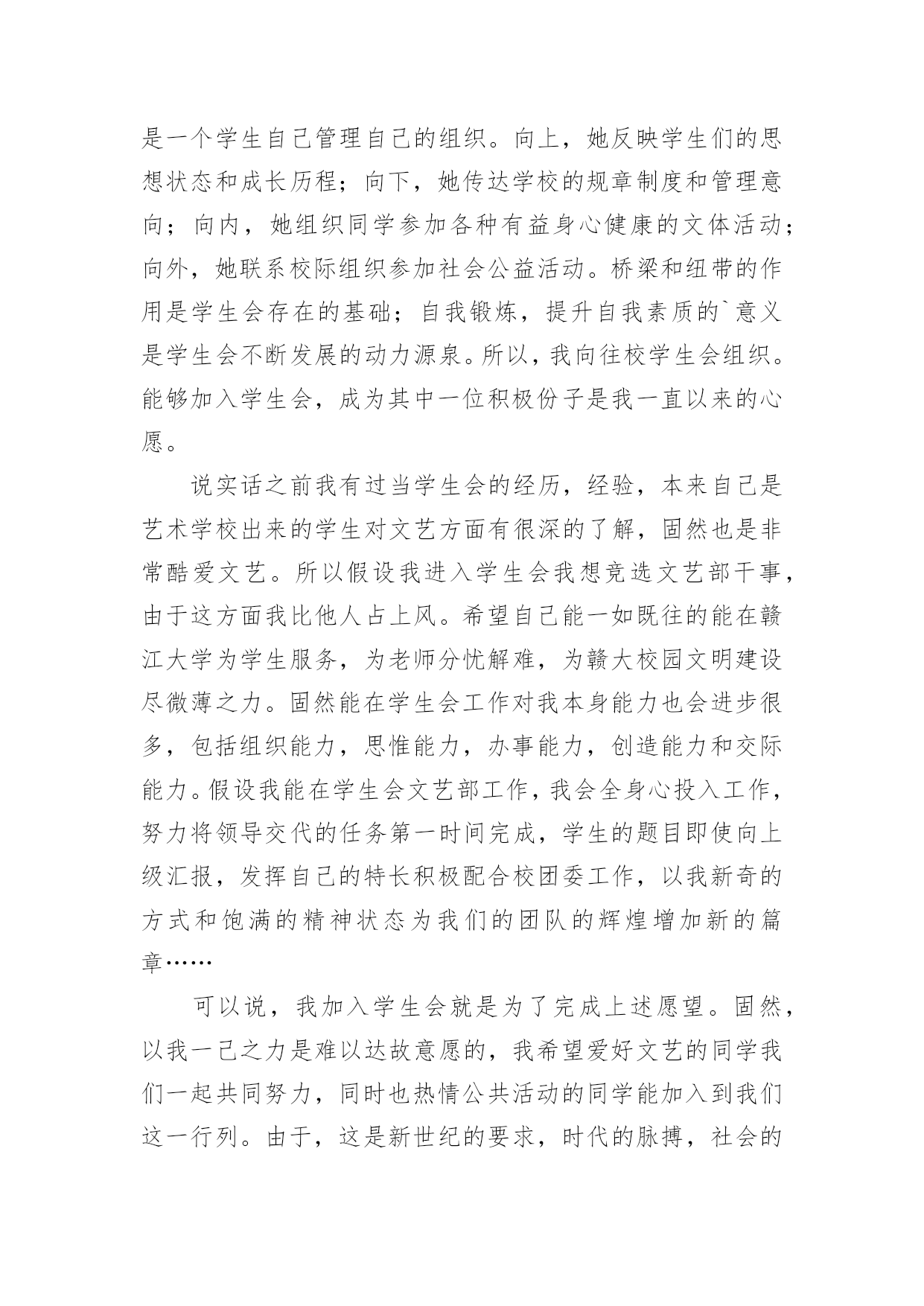 是一个学生自己管理自己的组织。向上，她反映学生们的思想状态和成长历程；向下，她传达学校的规章制度和管理意向；向内，她组织同学参加各种有益身心健康的文体活动；向外，她联系校际组织参加社会公益活动。桥梁和纽带的作用是学生会存在的基础；自我锻炼，提升自我素质的`意义是学生会不断发展的动力源泉。所以，我向往校学生会组织。能够加入学生会，成为其中一位积极份子是我一直以来的心愿。

说实话之前我有过当学生会的经历，经验，本来自己是艺术学校出来的学生对文艺方面有很深的了解，固然也是非常酷爱文艺。所以假设我进入学生会我想竞选文艺部干事，由于这方面我比他人占上风。希望自己能一如既往的能在赣江大学为学生服务，为老师分忧解难，为赣大校园文明建设尽微薄之力。固然能在学生会工作对我本身能力也会进步很多，包括组织能力，思惟能力，办事能力，创造能力和交际能力。假设我能在学生会文艺部工作，我会全身心投入工作，努力将领导交代的任务第一时间完成，学生的题目即使向上级汇报，发挥自己的特长积极配合校团委工作，以我新奇的方式和饱满的精神状态为我们的团队的辉煌增加新的篇章……

可以说，我加入学生会就是为了完成上述愿望。固然，以我一己之力是难以达故意愿的，我希望爱好文艺的同学我们一起共同努力，同时也热情公共活动的同学能加入到我们这一行列。由于，这是新世纪的要求，时代的脉搏，社会的